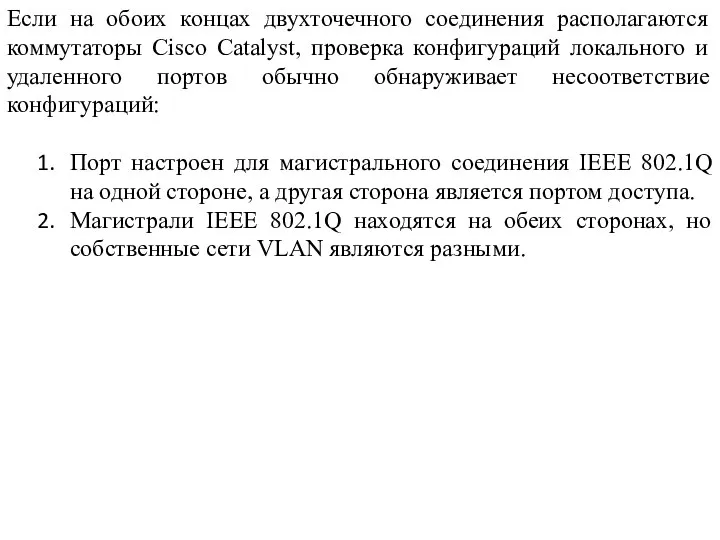 Если на обоих концах двухточечного соединения располагаются коммутаторы Cisco Catalyst, проверка конфигураций локального и удаленного портов обычно обнаруживает несоответствие конфигураций:

1. Порт настроен для магистрального соединения IEEE 802.1Q на одной стороне, а другая сторона является портом доступа.
2. Магистрали IEEE 802.1Q находятся на обеих сторонах, но собственные сети VLAN являются разными.